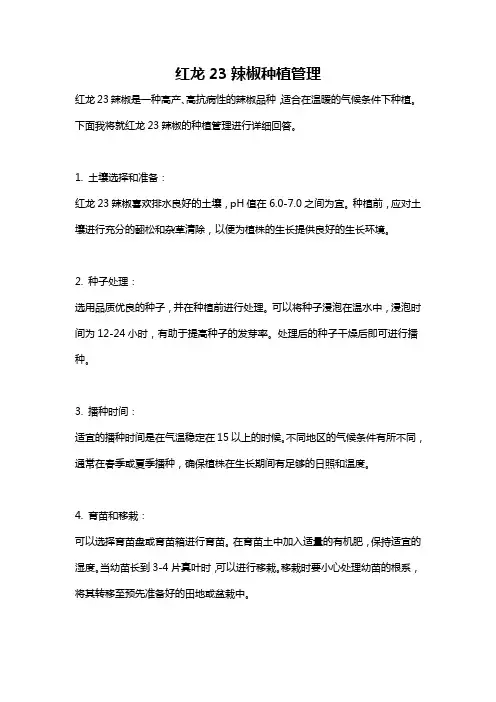 红龙 23 辣椒种植管理

红龙 23 辣椒是一种高产、高抗病性的辣椒品种，适合在温暖的气候条件下种植。下面我将就红龙 23 辣椒的种植管理进行详细回答。

1. 土壤选择和准备：

红龙 23 辣椒喜欢排水良好的土壤，pH 值在 6.0-7.0 之间为宜。种植前，应对土壤进行充分的翻松和杂草清除，以便为植株的生长提供良好的生长环境。

2. 种子处理：

选用品质优良的种子，并在种植前进行处理。可以将种子浸泡在温水中，浸泡时间为 12-24 小时，有助于提高种子的发芽率。处理后的种子干燥后即可进行播种。

3. 播种时间：

适宜的播种时间是在气温稳定在 15 以上的时候。不同地区的气候条件有所不同，通常在春季或夏季播种，确保植株在生长期间有足够的日照和温度。

4. 育苗和移栽：

可以选择育苗盘或育苗箱进行育苗。在育苗土中加入适量的有机肥，保持适宜的湿度。当幼苗长到 3-4 片真叶时，可以进行移栽。移栽时要小心处理幼苗的根系，将其转移至预先准备好的田地或盆栽中。